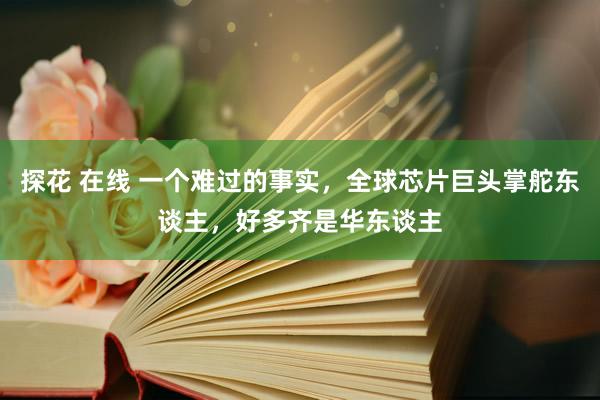 探花 在线 一个难过的事实，全球芯片巨头掌舵东谈主，好多齐是华东谈主